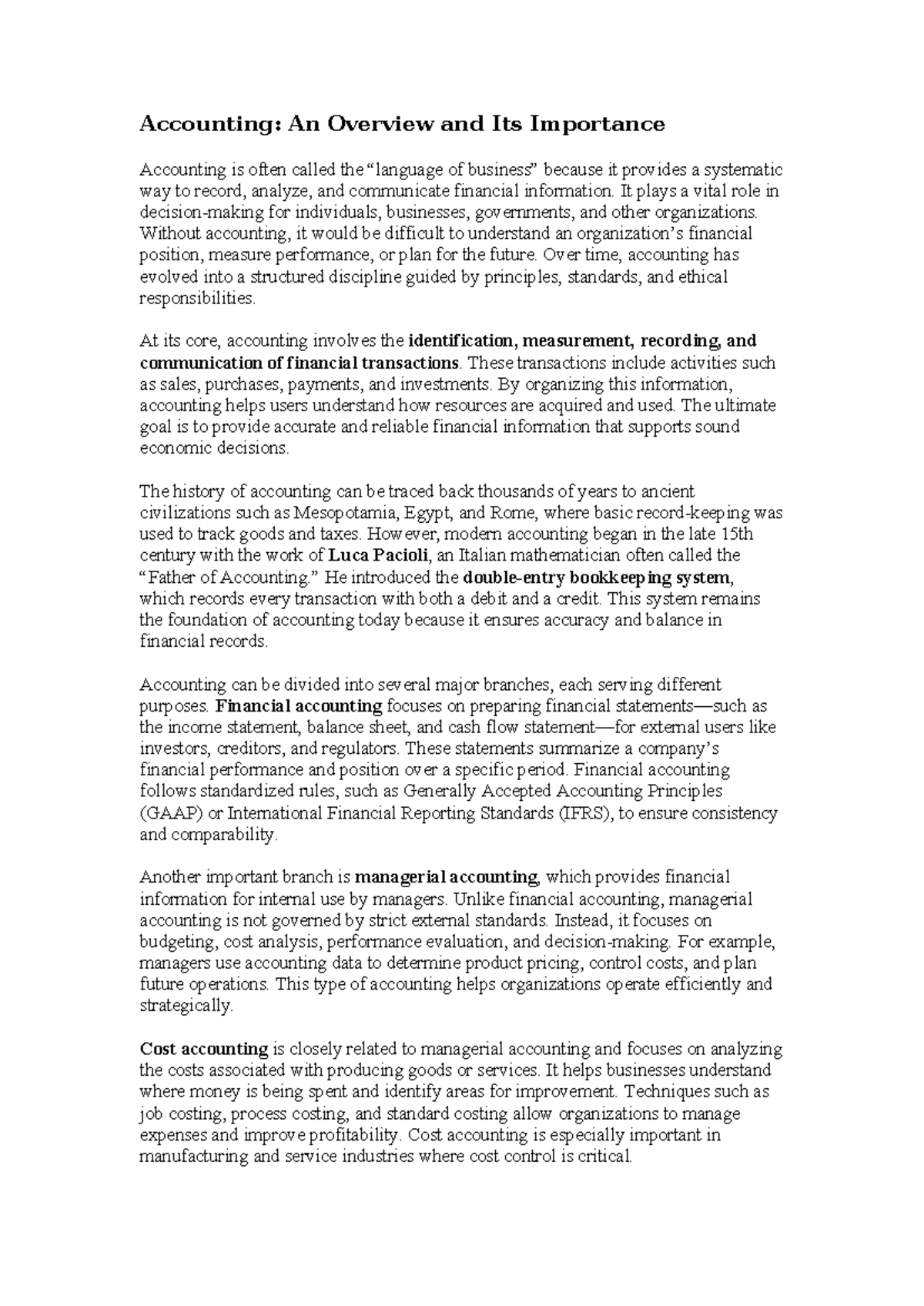 Accounting: An Overview and Its Importance

Accounting is often called the “language of business” because it provides a systematic way to record, analyze, and communicate financial information. It plays a vital role in decision-making for individuals, businesses, governments, and other organizations. Without accounting, it would be difficult to understand an organization’s financial position, measure performance, or plan for the future. Over time, accounting has evolved into a structured discipline guided by principles, standards, and ethical responsibilities.

At its core, accounting involves the identification, measurement, recording, and communication of financial transactions. These transactions include activities such as sales, purchases, payments, and investments. By organizing this information, accounting helps users understand how resources are acquired and used. The ultimate goal is to provide accurate and reliable financial information that supports sound economic decisions.

The history of accounting can be traced back thousands of years to ancient civilizations such as Mesopotamia, Egypt, and Rome, where basic record-keeping was used to track goods and taxes. However, modern accounting began in the late 15th century with the work of Luca Pacioli, an Italian mathematician often called the “Father of Accounting.” He introduced the double-entry bookkeeping system, which records every transaction with both a debit and a credit. This system remains the foundation of accounting today because it ensures accuracy and balance in financial records.

Accounting can be divided into several major branches, each serving different purposes. Financial accounting focuses on preparing financial statements—such as the income statement, balance sheet, and cash flow statement—for external users like investors, creditors, and regulators. These statements summarize a company’s financial performance and position over a specific period. Financial accounting follows standardized rules, such as Generally Accepted Accounting Principles (GAAP) or International Financial Reporting Standards (IFRS), to ensure consistency and comparability.

Another important branch is managerial accounting, which provides financial information for internal use by managers. Unlike financial accounting, managerial accounting is not governed by strict external standards. Instead, it focuses on budgeting, cost analysis, performance evaluation, and decision-making. For example, managers use accounting data to determine product pricing, control costs, and plan future operations. This type of accounting helps organizations operate efficiently and strategically.

Cost accounting is closely related to managerial accounting and focuses on analyzing the costs associated with producing goods or services. It helps businesses understand where money is being spent and identify areas for improvement. Techniques such as job costing, process costing, and standard costing allow organizations to manage expenses and improve profitability. Cost accounting is especially important in manufacturing and service industries where cost control is critical.